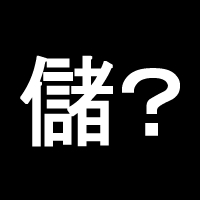 儲？